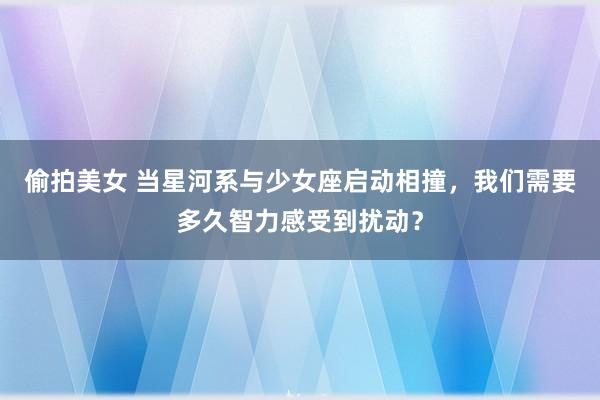 偷拍美女 当星河系与少女座启动相撞，我们需要多久智力感受到扰动？